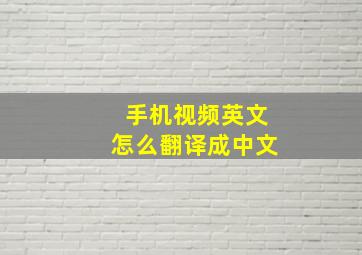 手机视频英文
怎么翻译成中文